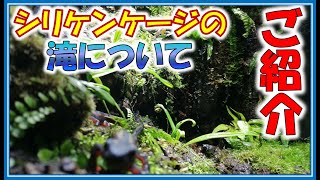 シリケンケージの
滝について

ご紹介